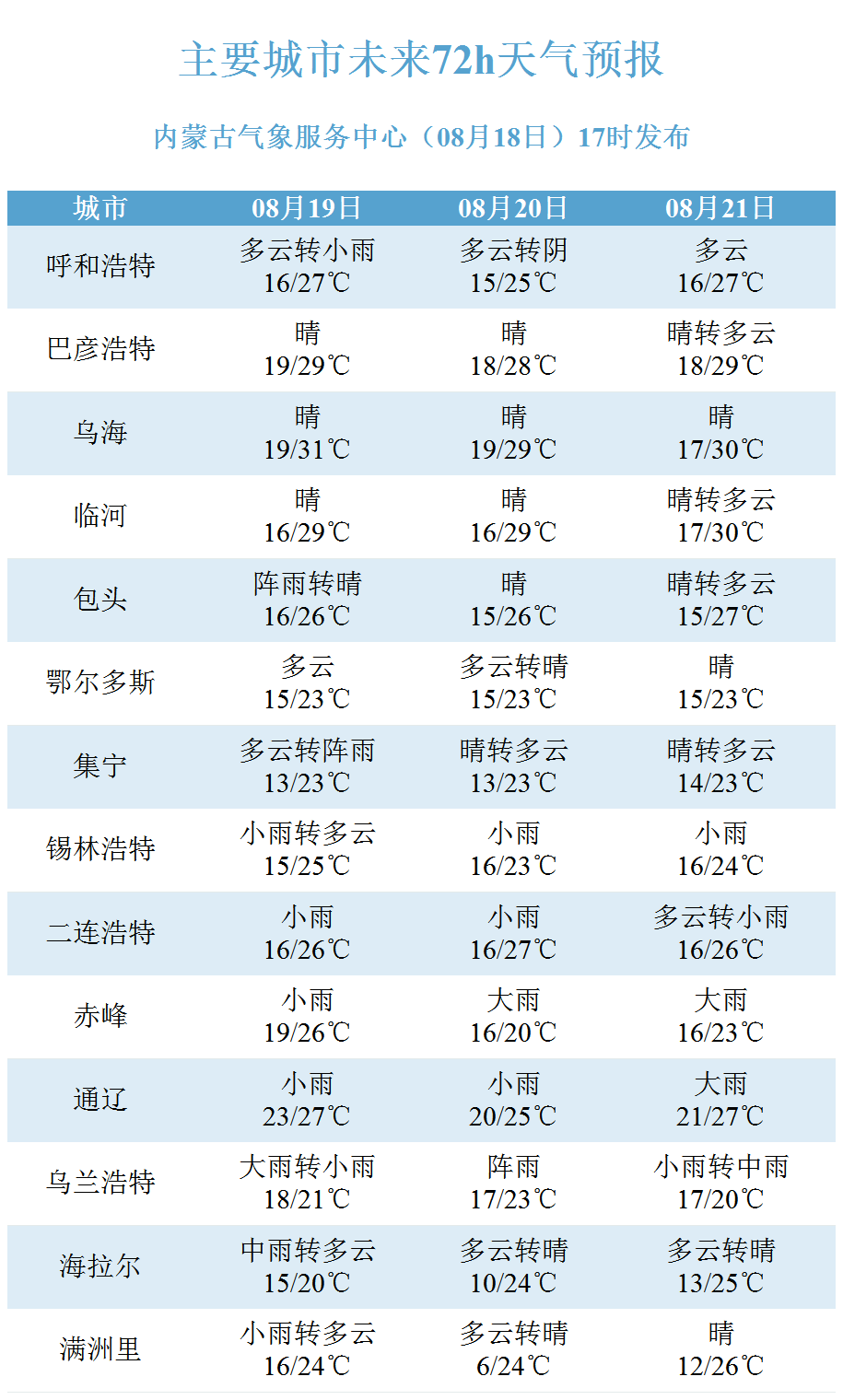 主要城市未来72h天气预报

内蒙古气象服务中心（08月18日）17时发布

| 城市 | 08月19日 | 08月20日 | 08月21日 |
|---|---|---|---|
| 呼和浩特 | 多云转小雨 16/27℃ | 多云转阴 15/25℃ | 多云 16/27℃ |
| 巴彦浩特 | 晴 19/29℃ | 晴 18/28℃ | 晴转多云 18/29℃ |
| 乌海 | 晴 19/31℃ | 晴 19/29℃ | 晴 17/30℃ |
| 临河 | 晴 16/29℃ | 晴 16/29℃ | 晴转多云 17/30℃ |
| 包头 | 阵雨转晴 16/26℃ | 晴 15/26℃ | 晴转多云 15/27℃ |
| 鄂尔多斯 | 多云 15/23℃ | 多云转晴 15/23℃ | 晴 15/23℃ |
| 集宁 | 多云转阵雨 13/23℃ | 晴转多云 13/23℃ | 晴转多云 14/23℃ |
| 锡林浩特 | 小雨转多云 15/25℃ | 小雨 16/23℃ | 小雨 16/24℃ |
| 二连浩特 | 小雨 16/26℃ | 小雨 16/27℃ | 多云转小雨 16/26℃ |
| 赤峰 | 小雨 19/26℃ | 大雨 16/20℃ | 大雨 16/23℃ |
| 通辽 | 小雨 23/27℃ | 小雨 20/25℃ | 大雨 21/27℃ |
| 乌兰浩特 | 大雨转小雨 18/21℃ | 阵雨 17/23℃ | 小雨转中雨 17/20℃ |
| 海拉尔 | 中雨转多云 15/20℃ | 多云转晴 10/24℃ | 多云转晴 13/25℃ |
| 满洲里 | 小雨转多云 16/24℃ | 多云转晴 6/24℃ | 晴 12/26℃ |